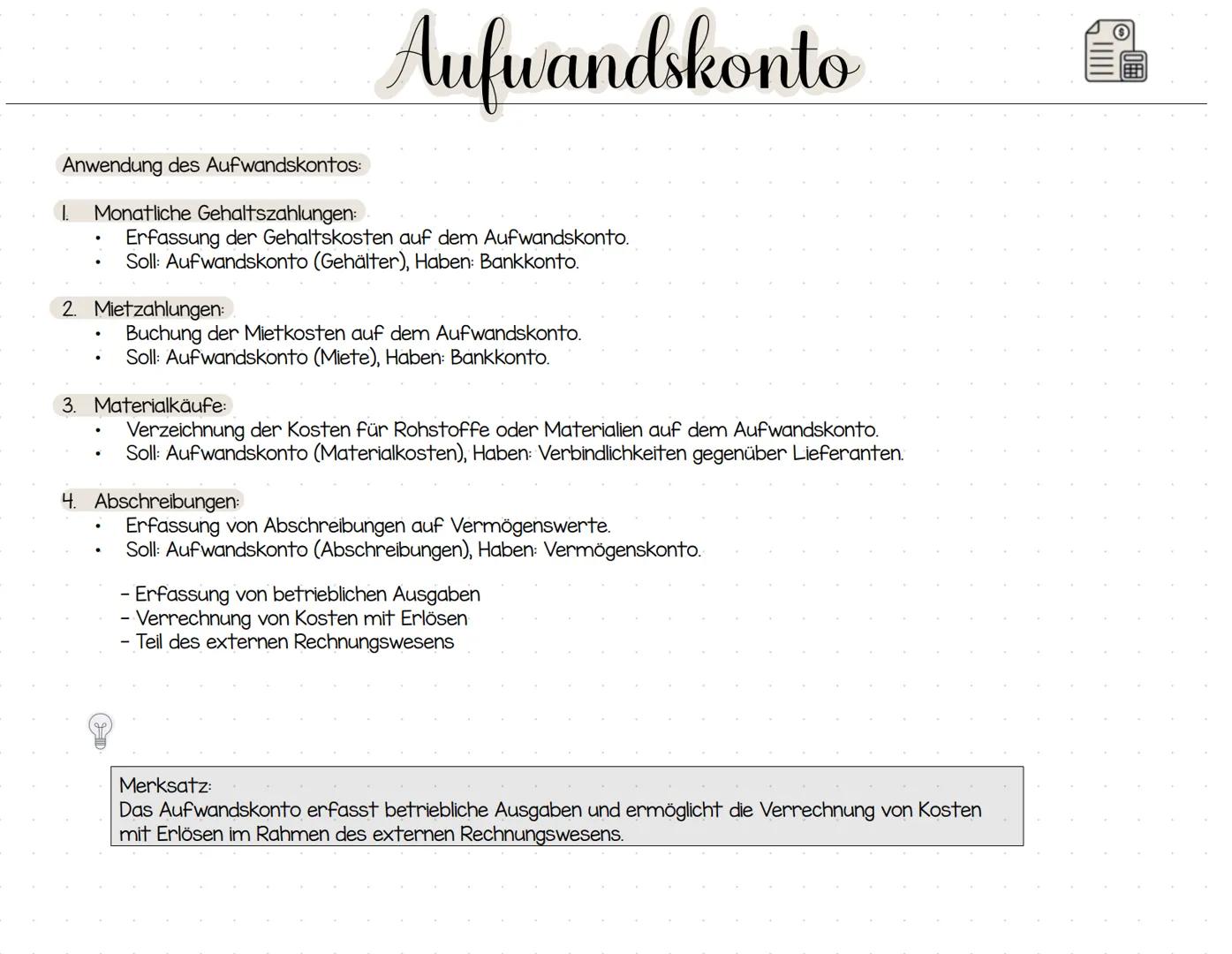 Aufwandskonto

Anwendung des Aufwandskontos:

1. Monatliche Gehaltszahlungen:
• Erfassung der Gehaltskosten auf dem Aufwandskonto.
• Soll: Aufwandskonto (Gehälter), Haben: Bankkonto.

2. Mietzahlungen:
• Buchung der Mietkosten auf dem Aufwandskonto.
• Soll: Aufwandskonto (Miete), Haben: Bankkonto.

3. Materialkäufe:
• Verzeichnung der Kosten für Rohstoffe oder Materialien auf dem Aufwandskonto.
• Soll: Aufwandskonto (Materialkosten), Haben: Verbindlichkeiten gegenüber Lieferanten.

4. Abschreibungen:
• Erfassung von Abschreibungen auf Vermögenswerte.
• Soll: Aufwandskonto (Abschreibungen), Haben: Vermögenskonto.

- Erfassung von betrieblichen Ausgaben
- Verrechnung von Kosten mit Erlösen
- Teil des externen Rechnungswesens

Merksatz:
Das Aufwandskonto erfasst betriebliche Ausgaben und ermöglicht die Verrechnung von Kosten mit Erlösen im Rahmen des externen Rechnungswesens.